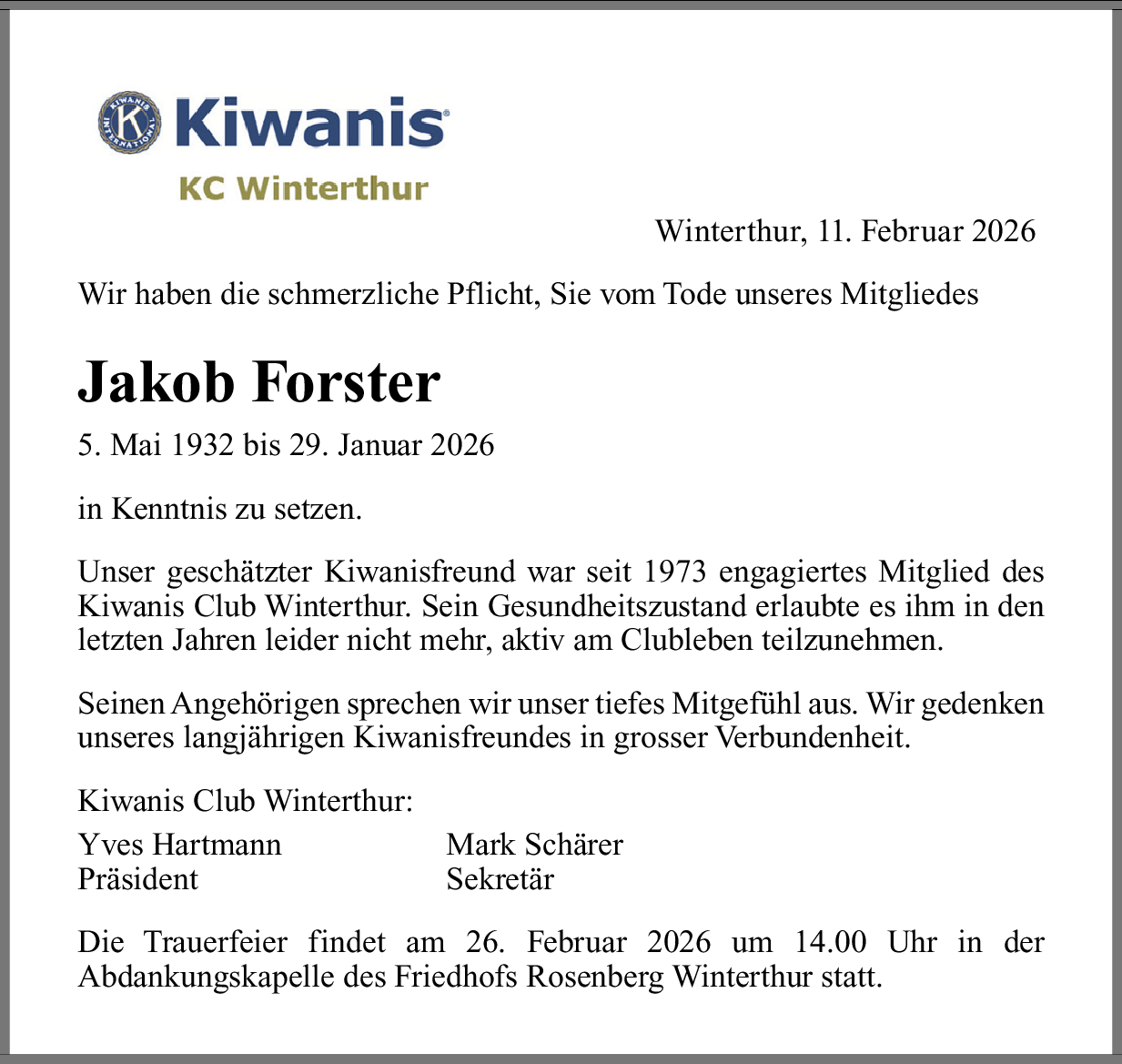 Kiwanis
KC Winterthur

Winterthur, 11. Februar 2026

Wir haben die schmerzliche Pflicht, Sie vom Tode unseres Mitgliedes

Jakob Forster

5. Mai 1932 bis 29. Januar 2026

in Kenntnis zu setzen.

Unser geschätzter Kiwanisfreund war seit 1973 engagiertes Mitglied des Kiwanis Club Winterthur. Sein Gesundheitszustand erlaubte es ihm in den letzten Jahren leider nicht mehr, aktiv am Clubleben teilzunehmen.

Seinen Angehörigen sprechen wir unser tiefes Mitgefühl aus. Wir gedenken unseres langjährigen Kiwanisfreundes in grosser Verbundenheit.

Kiwanis Club Winterthur:

Yves Hartmann
Präsident

Mark Schärer
Sekretär

Die Trauerfeier findet am 26. Februar 2026 um 14.00 Uhr in der Abdankungskapelle des Friedhofs Rosenberg Winterthur statt.